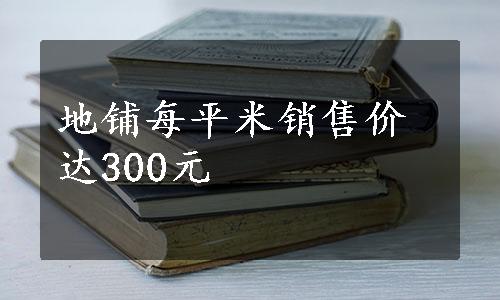 地铺每平米销售价达300元